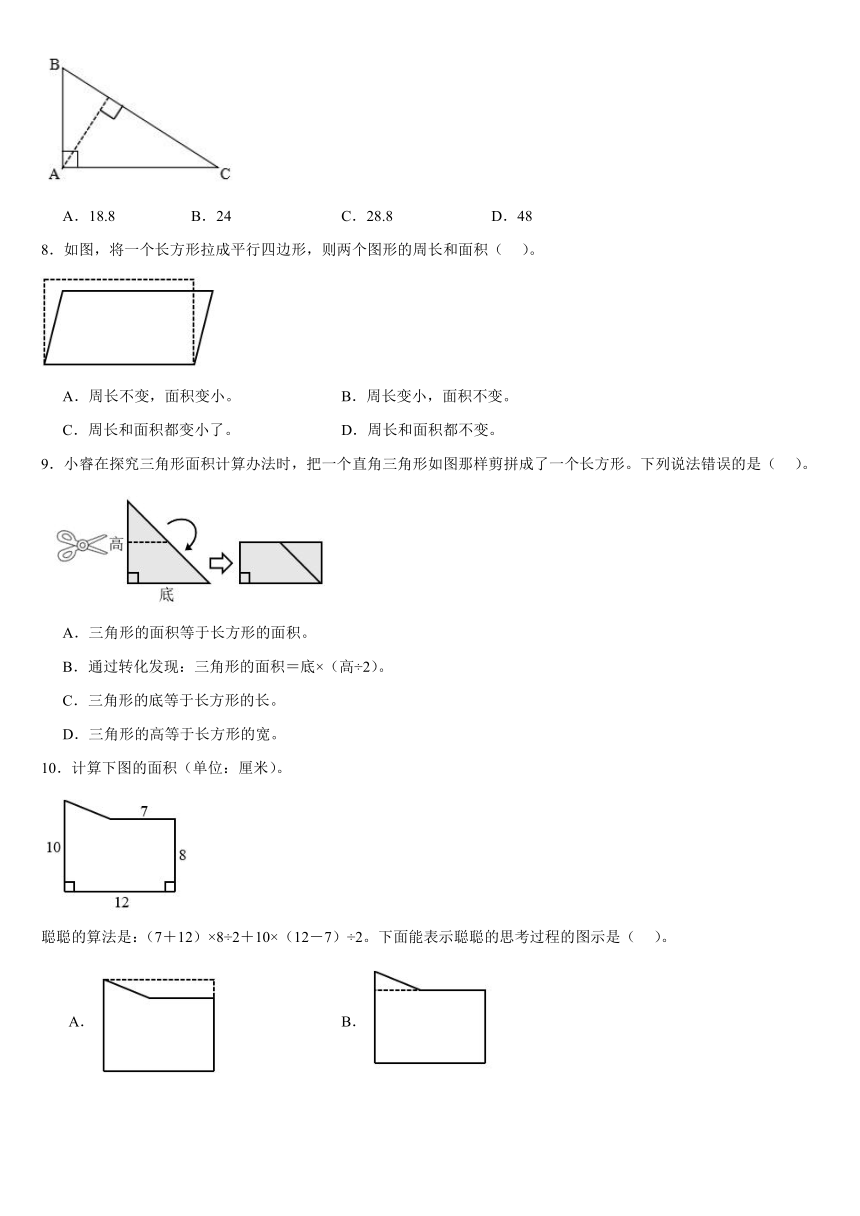 B

A C

A．18.8　　B．24　　C．28.8　　D．48

8．如图，将一个长方形拉成平行四边形，则两个图形的周长和面积（　）。

A．周长不变，面积变小。　　B．周长变小，面积不变。

C．周长和面积都变小了。　　D．周长和面积都不变。

9．小睿在探究三角形面积计算办法时，把一个直角三角形如图那样剪拼成了一个长方形。下列说法错误的是（　）。

高

底

A．三角形的面积等于长方形的面积。

B．通过转化发现：三角形的面积＝底×（高÷2）。

C．三角形的底等于长方形的长。

D．三角形的高等于长方形的宽。

10．计算下图的面积（单位：厘米）。

7

10

8

12

聪聪的算法是：（7＋12）×8÷2＋10×（12－7）÷2。下面能表示聪聪的思考过程的图示是（　）。

A.

B.